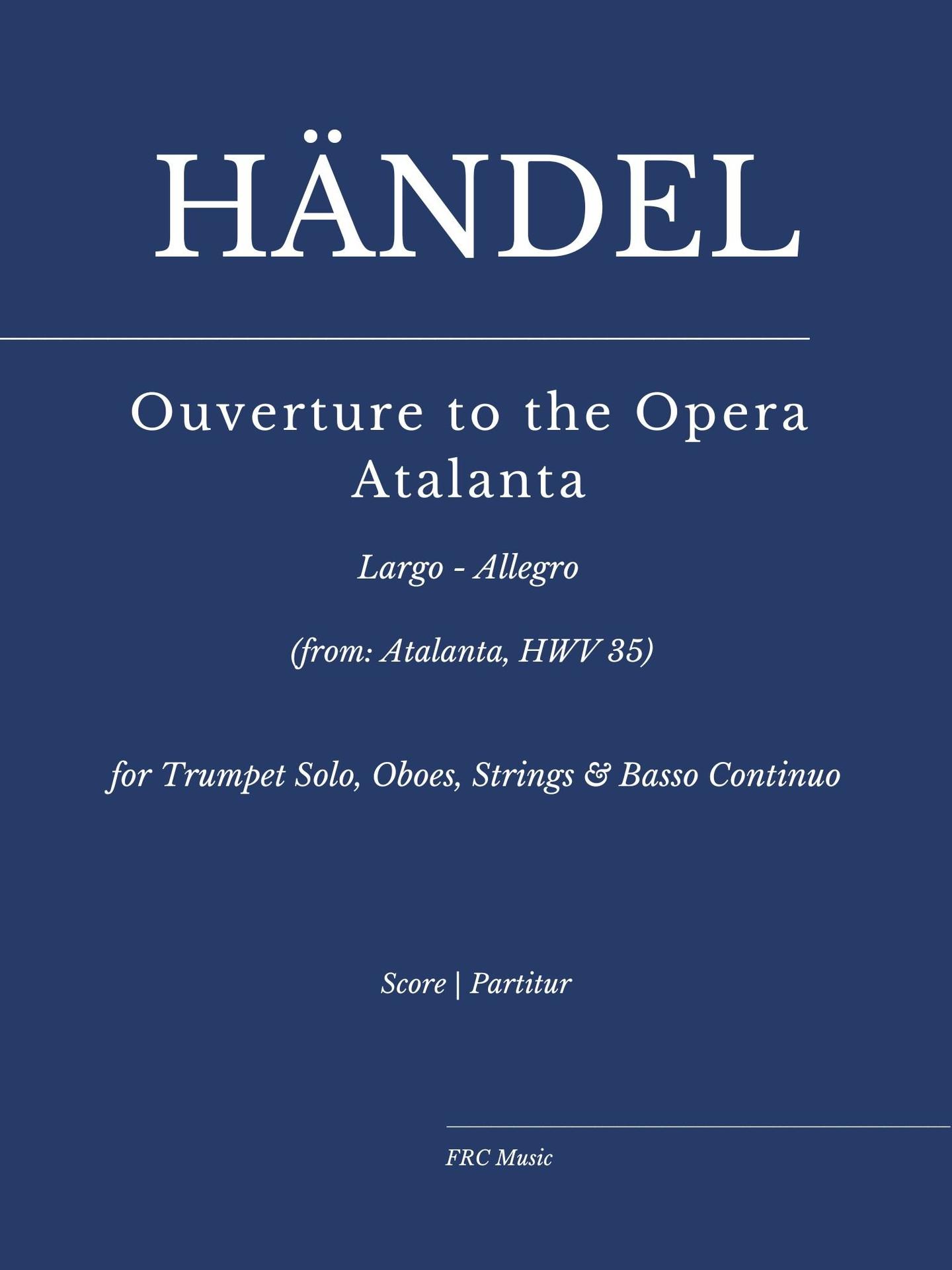 HÄNDEL

Ouverture to the Opera Atalanta

Largo - Allegro

(from: Atalanta, HWV 35)

for Trumpet Solo, Oboes, Strings & Basso Continuo

Score | Partitur

FRC Music